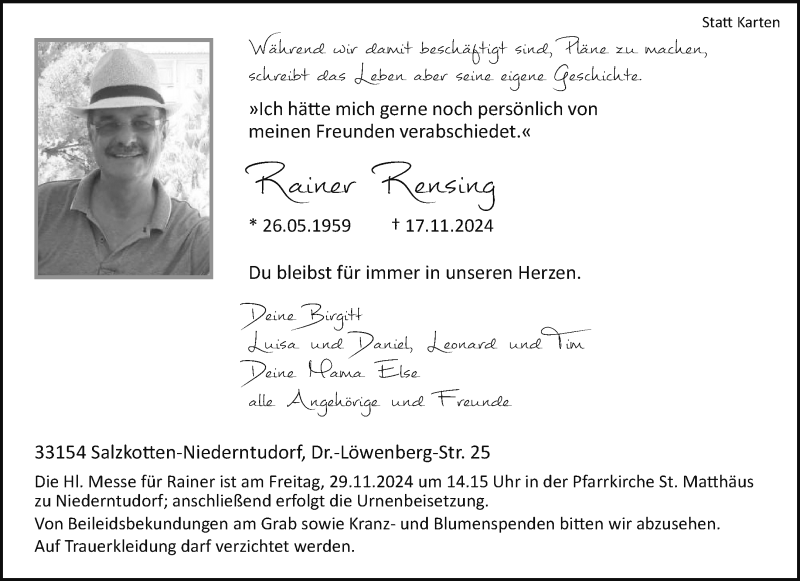 Statt Karten

Während wir damit beschäftigt sind, Pläne zu machen, schreibt das Leben aber seine eigene Geschichte.

»Ich hätte mich gerne noch persönlich von meinen Freunden verabschiedet.«

Rainer Rensing

* 26.05.1959 † 17.11.2024

Du bleibst für immer in unseren Herzen.

Deine Birgitt
Luisa und Daniel, Leonard und Tim
Deine Mama Else
alle Angehörige und Freunde

33154 Salzkotten-Niederntudorf, Dr.-Löwenberg-Str. 25

Die Hl. Messe für Rainer ist am Freitag, 29.11.2024 um 14.15 Uhr in der Pfarrkirche St. Matthäus zu Niederntudorf; anschließend erfolgt die Urnenbeisetzung.
Von Beileidsbekundungen am Grab sowie Kranz- und Blumenspenden bitten wir abzusehen.
Auf Trauerkleidung darf verzichtet werden.